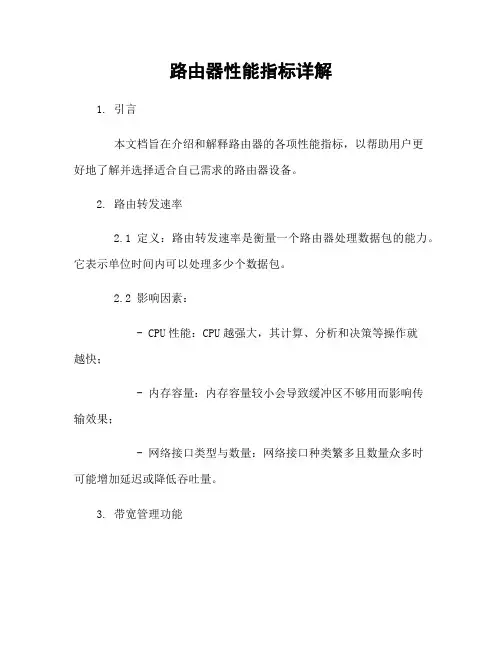 路由器性能指标详解

1. 引言

本文档旨在介绍和解释路由器的各项性能指标，以帮助用户更好地了解并选择适合自己需求的路由器设备。

2. 路由转发速率

2.1 定义：路由转发速率是衡量一个路由器处理数据包的能力。它表示单位时间内可以处理多少个数据包。

2.2 影响因素：

- CPU 性能：CPU 越强大，其计算、分析和决策等操作就越快；

- 内存容量：内存容量较小会导致缓冲区不够用而影响传输效果；

- 网络接口类型与数量：网络接口种类繁多且数量众多时可能增加延迟或降低吞吐量。

3. 带宽管理功能